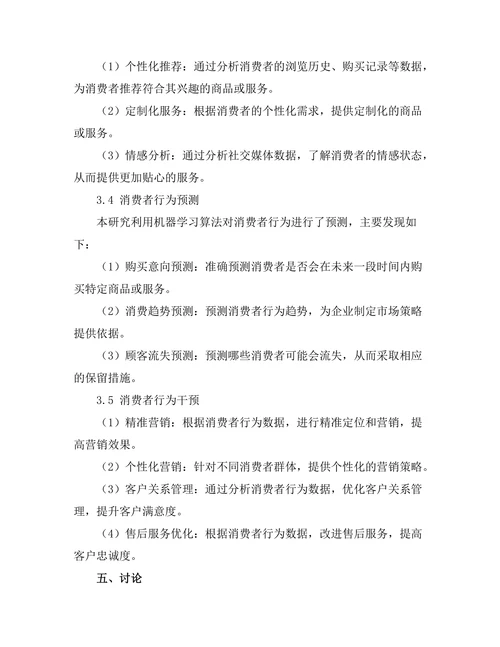 （1）个性化推荐：通过分析消费者的浏览历史、购买记录等数据，为消费者推荐符合其兴趣的商品或服务。

（2）定制化服务：根据消费者的个性化需求，提供定制化的商品或服务。

（3）情感分析：通过分析社交媒体数据，了解消费者的情感状态，从而提供更加贴心的服务。

3.4 消费者行为预测

本研究利用机器学习算法对消费者行为进行了预测，主要发现如下：

（1）购买意向预测：准确预测消费者是否会在未来一段时间内购买特定商品或服务。

（2）消费趋势预测：预测消费者行为趋势，为企业制定市场策略提供依据。

（3）顾客流失预测：预测哪些消费者可能会流失，从而采取相应的保留措施。

3.5 消费者行为干预

（1）精准营销：根据消费者行为数据，进行精准定位和营销，提高营销效果。

（2）个性化营销：针对不同消费者群体，提供个性化的营销策略。

（3）客户关系管理：通过分析消费者行为数据，优化客户关系管理，提升客户满意度。

（4）售后服务优化：根据消费者行为数据，改进售后服务，提高客户忠诚度。

五、讨论